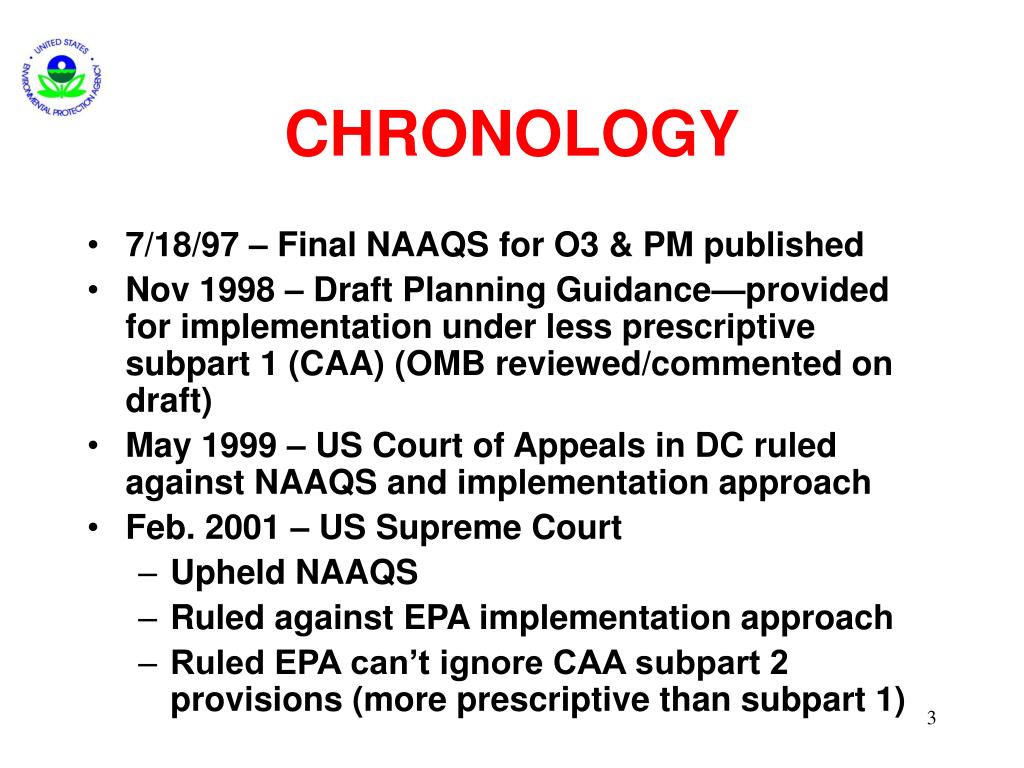 UNITED STATES ENVIRONMENTAL PROTECTION AGENCY

CHRONOLOGY

• 7/18/97 – Final NAAQS for O3 & PM published
• Nov 1998 – Draft Planning Guidance—provided for implementation under less prescriptive subpart 1 (CAA) (OMB reviewed/commented on draft)
• May 1999 – US Court of Appeals in DC ruled against NAAQS and implementation approach
• Feb. 2001 – US Supreme Court
– Upheld NAAQS
– Ruled against EPA implementation approach
– Ruled EPA can't ignore CAA subpart 2 provisions (more prescriptive than subpart 1)

3